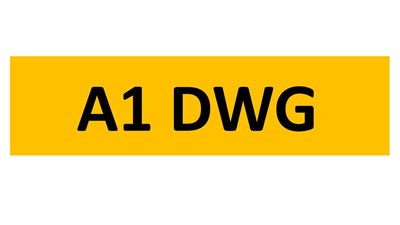 A1 DWG